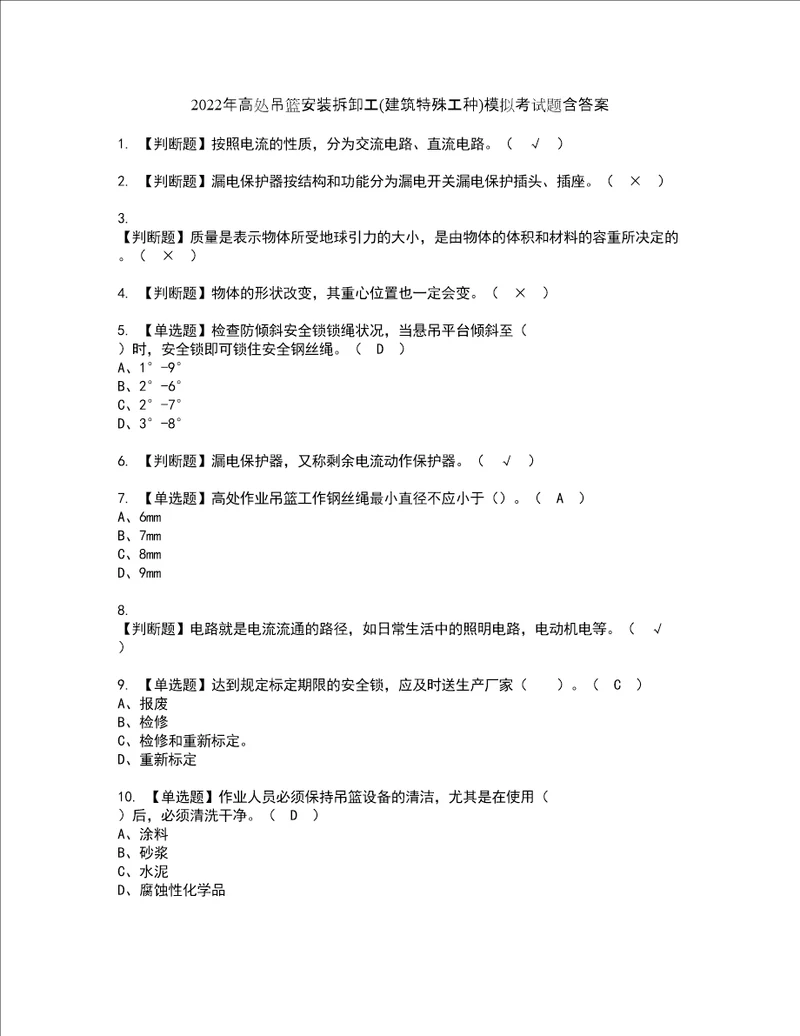 2022年高处吊篮安装拆卸工(建筑特殊工种)模拟考试题含答案

1. 【判断题】按照电流的性质，分为交流电路、直流电路。（ √ ）

2. 【判断题】漏电保护器按结构和功能分为漏电开关漏电保护插头、插座。（ × ）

3.
【判断题】质量是表示物体所受地球引力的大小，是由物体的体积和材料的容重所决定的。（ × ）

4. 【判断题】物体的形状改变，其重心位置也一定会变。（ × ）

5. 【单选题】检查防倾斜安全锁锁绳状况，当悬吊平台倾斜至（ ）时，安全锁即可锁住安全钢丝绳。（ D ）
A、1°-9°
B、2°-6°
C、2°-7°
D、3°-8°

6. 【判断题】漏电保护器，又称剩余电流动作保护器。（ √ ）

7. 【单选题】高处作业吊篮工作钢丝绳最小直径不应小于（）。（ A ）
A、6mm
B、7mm
C、8mm
D、9mm

8.
【判断题】电路就是电流流通的路径，如日常生活中的照明电路，电动机电等。（ √ ）

9. 【单选题】达到规定标定期限的安全锁，应及时送生产厂家（ ）。（ C ）
A、报废
B、检修
C、检修和重新标定。
D、重新标定

10. 【单选题】作业人员必须保持吊篮设备的清洁，尤其是在使用（ ）后，必须清洗干净。（ D ）
A、涂料
B、砂浆
C、水泥
D、腐蚀性化学品